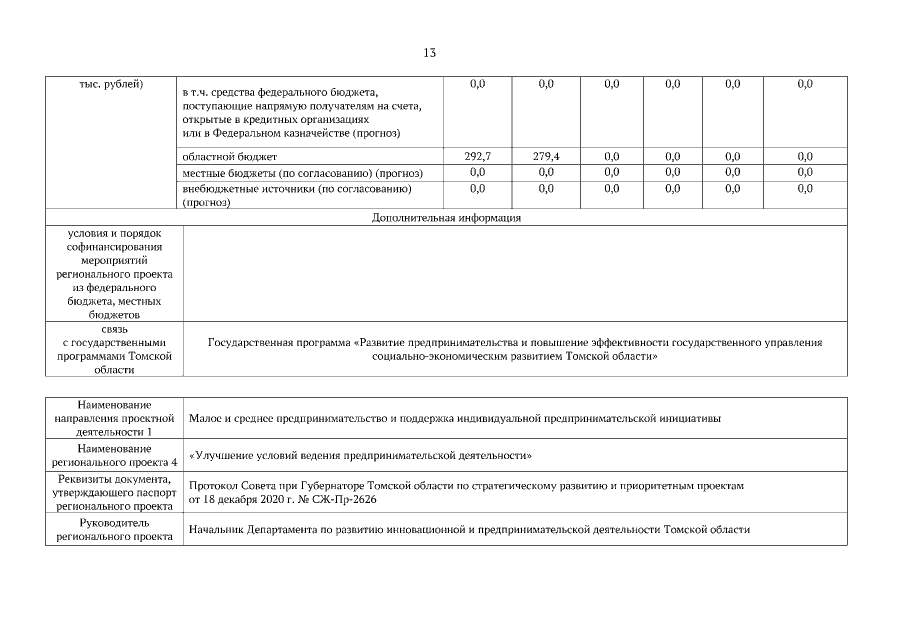 13

| тыс. рублей) | в т.ч. средства федерального бюджета, поступающие напрямую получателям на счета, открытые в кредитных организациях или в Федеральном казначействе (прогноз) | 0,0 | 0,0 | 0,0 | 0,0 | 0,0 | 0,0 |
|---|---|---|---|---|---|---|---|
| | областной бюджет | 292,7 | 279,4 | 0,0 | 0,0 | 0,0 | 0,0 |
| | местные бюджеты (по согласованию) (прогноз) | 0,0 | 0,0 | 0,0 | 0,0 | 0,0 | 0,0 |
| | внебюджетные источники (по согласованию) (прогноз) | 0,0 | 0,0 | 0,0 | 0,0 | 0,0 | 0,0 |
| Дополнительная информация | | | | | | | |
| условия и порядок софинансирования мероприятий регионального проекта из федерального бюджета, местных бюджетов | | | | | | | |
| связь с государственными программами Томской области | Государственная программа «Развитие предпринимательства и повышение эффективности государственного управления социально-экономическим развитием Томской области» | | | | | | |

| Наименование направления проектной деятельности 1 | Малое и среднее предпринимательство и поддержка индивидуальной предпринимательской инициативы |
|---|---|
| Наименование регионального проекта 4 | «Улучшение условий ведения предпринимательской деятельности» |
| Реквизиты документа, утверждающего паспорт регионального проекта | Протокол Совета при Губернаторе Томской области по стратегическому развитию и приоритетным проектам от 18 декабря 2020 г. № СЖ-Пр-2626 |
| Руководитель регионального проекта | Начальник Департамента по развитию инновационной и предпринимательской деятельности Томской области |